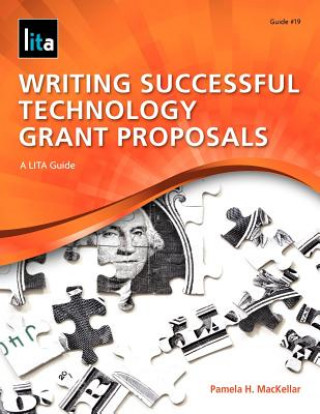 lita

Guide #19

WRITING SUCCESSFUL TECHNOLOGY GRANT PROPOSALS

A LITA Guide

Pamela H. MacKellar